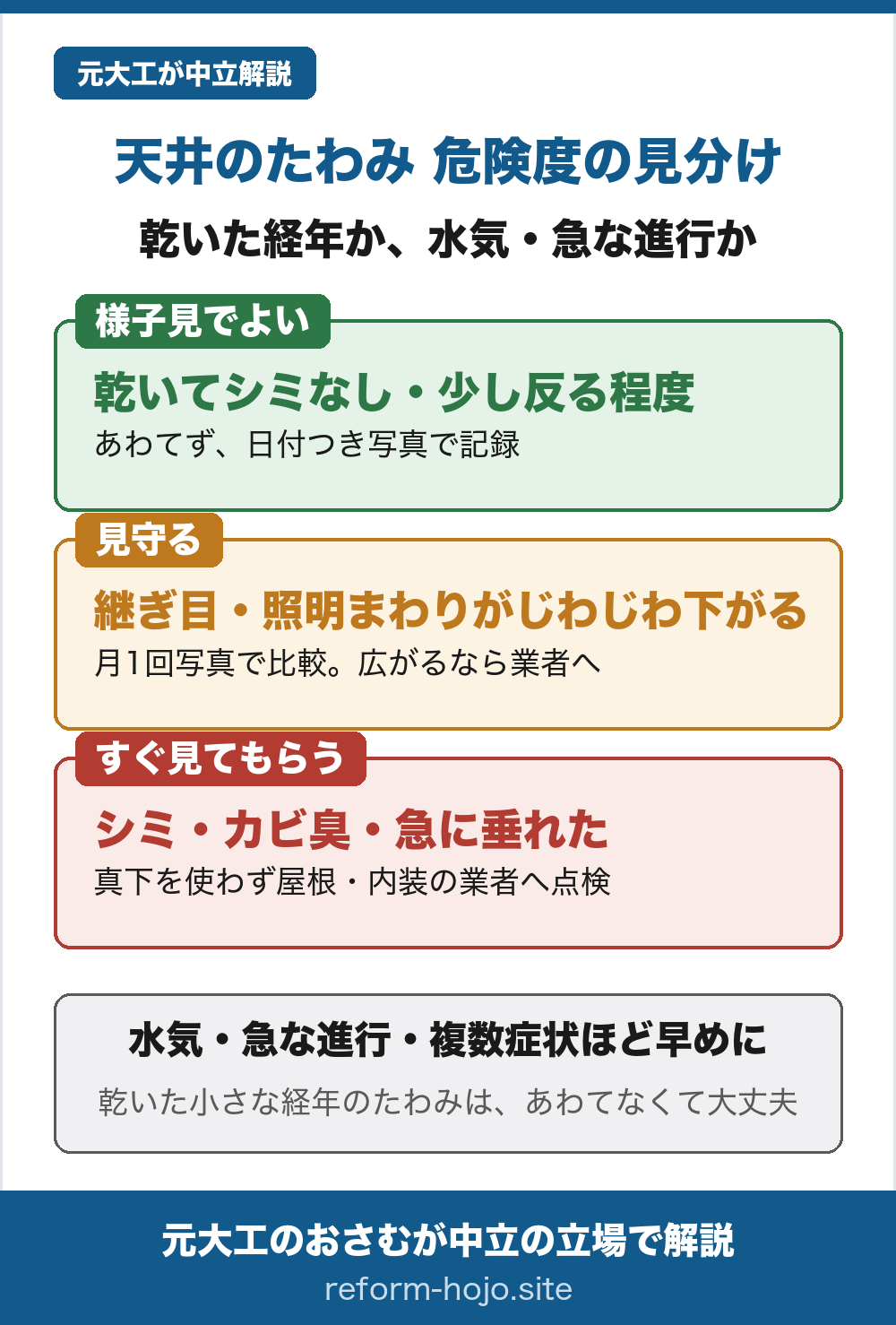 元大工が中立解説

天井のたわみ 危険度の見分け

乾いた経年か、水気・急な進行か

様子見でよい

乾いてシミなし・少し反る程度

あわてず、日付つき写真で記録

見守る

継ぎ目・照明まわりがじわじわ下がる

月1回写真で比較。広がるなら業者へ

すぐ見てもらう

シミ・カビ臭・急に垂れた

真下を使わず屋根・内装の業者へ点検

水気・急な進行・複数症状ほど早めに

乾いた小さな経年のたわみは、あわてなくて大丈夫

元大工のおさむが中立の立場で解説

reform-hojo.site